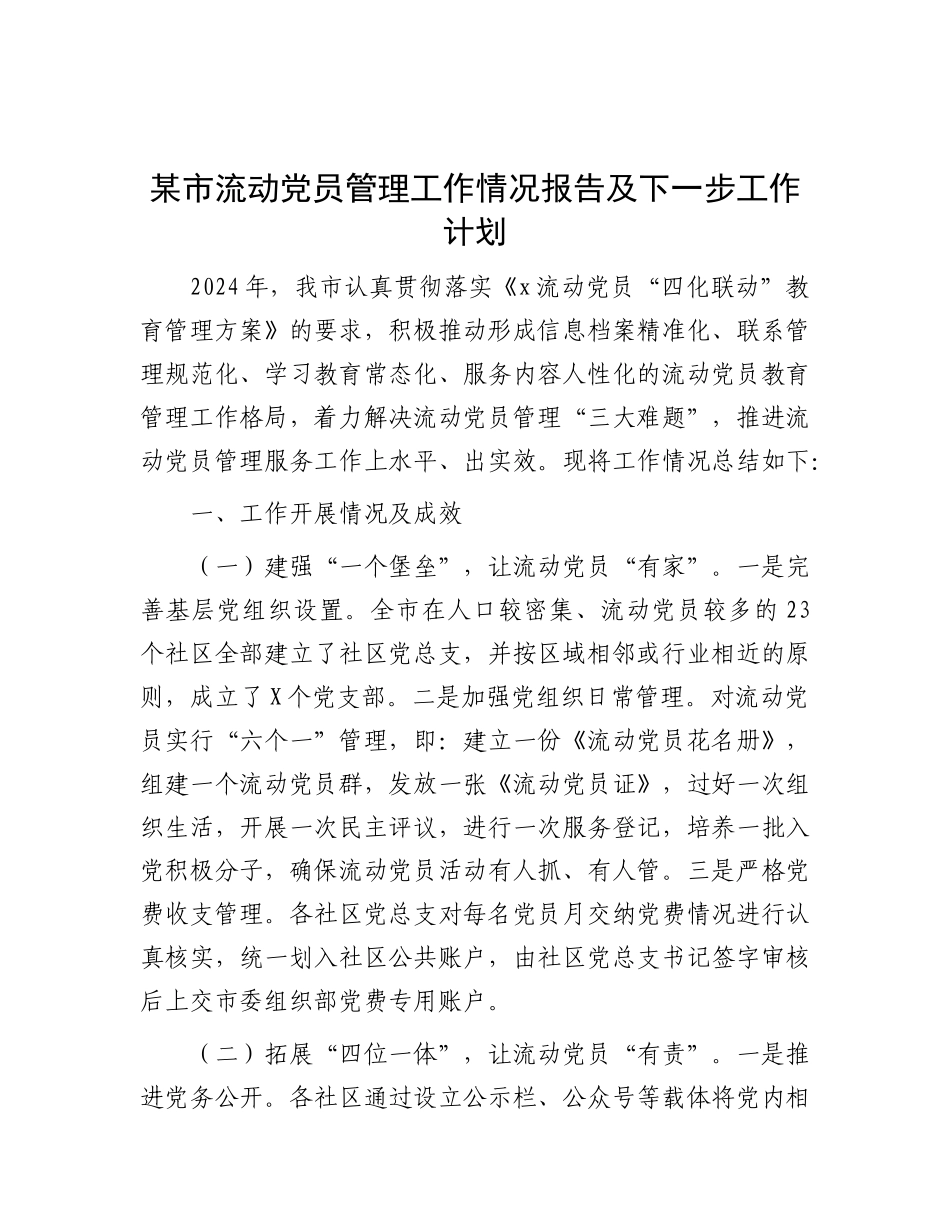 某市流动党员管理工作情况报告及下一步工作计划

2024年，我市认真贯彻落实《x流动党员“四化联动”教育管理方案》的要求，积极推动形成信息档案精准化、联系管理规范化、学习教育常态化、服务内容人性化的流动党员教育管理工作格局，着力解决流动党员管理“三大难题”，推进流动党员管理服务工作上水平、出实效。现将工作情况总结如下：

一、工作开展情况及成效

（一）建强“一个堡垒”，让流动党员“有家”。一是完善基层党组织设置。全市在人口较密集、流动党员较多的23个社区全部建立了社区党总支，并按区域相邻或行业相近的原则，成立了X个党支部。二是加强党组织日常管理。对流动党员实行“六个一”管理，即：建立一份《流动党员花名册》，组建一个流动党员群，发放一张《流动党员证》，过好一次组织生活，开展一次民主评议，进行一次服务登记，培养一批入党积极分子，确保流动党员活动有人抓、有人管。三是严格党费收支管理。各社区党总支对每名党员月交纳党费情况进行认真核实，统一划入社区公共账户，由社区党总支书记签字审核后上交市委组织部党费专用账户。

（二）拓展“四位一体”，让流动党员“有责”。一是推进党务公开。各社区通过设立公示栏、公众号等载体将党内相